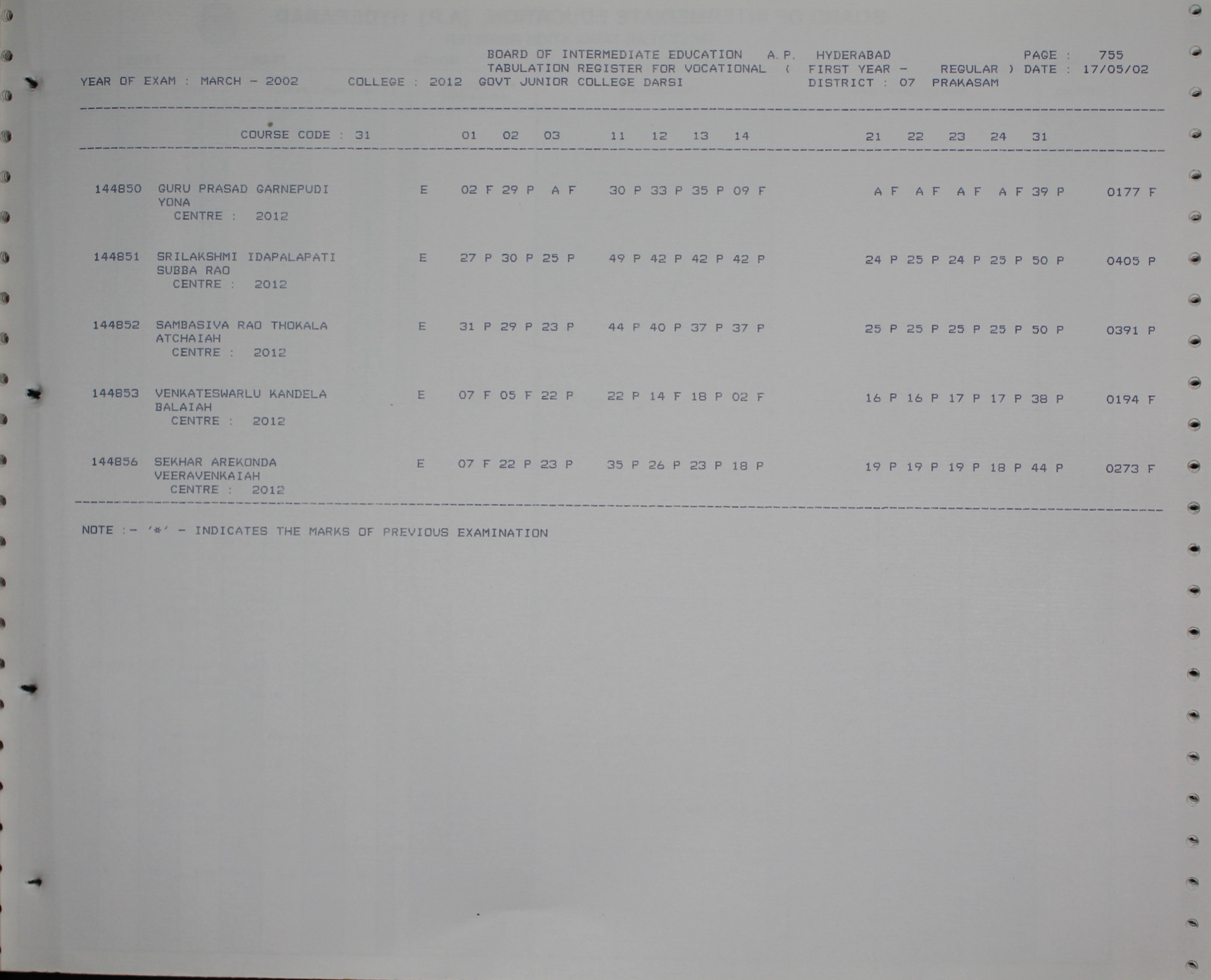 BOARD OF INTERMEDIATE EDUCATION A.P. HYDERABAD PAGE : 755
TABULATION REGISTER FOR VOCATIONAL ( FIRST YEAR - REGULAR ) DATE : 17/05/02
YEAR OF EXAM : MARCH - 2002 COLLEGE : 2012 GOVT JUNIOR COLLEGE DARSI DISTRICT : 07 PRAKASAM

COURSE CODE : 31 01 02 03 11 12 13 14 21 22 23 24 31

144850 GURU PRASAD GARNEPUDI E 02 F 29 P A F 30 P 33 P 35 P 09 F A F A F A F A F 39 P 0177 F
YONA
CENTRE : 2012

144851 SRILAKSHMI IDAPALAPATI E 27 P 30 P 25 P 49 P 42 P 42 P 42 P 24 P 25 P 24 P 25 P 50 P 0405 P
SUBBA RAO
CENTRE : 2012

144852 SAMBASIVA RAO THOKALA E 31 P 29 P 23 P 44 P 40 P 37 P 37 P 25 P 25 P 25 P 25 P 50 P 0391 P
ATCHAIAH
CENTRE : 2012

144853 VENKATESWARLU KANDELA E 07 F 05 F 22 P 22 P 14 F 18 P 02 F 16 P 16 P 17 P 17 P 38 P 0194 F
BALAIAH
CENTRE : 2012

144856 SEKHAR AREKONDA E 07 F 22 P 23 P 35 P 26 P 23 P 18 P 19 P 19 P 19 P 18 P 44 P 0273 F
VEERAVENKAIAH
CENTRE : 2012

NOTE :- '*' - INDICATES THE MARKS OF PREVIOUS EXAMINATION